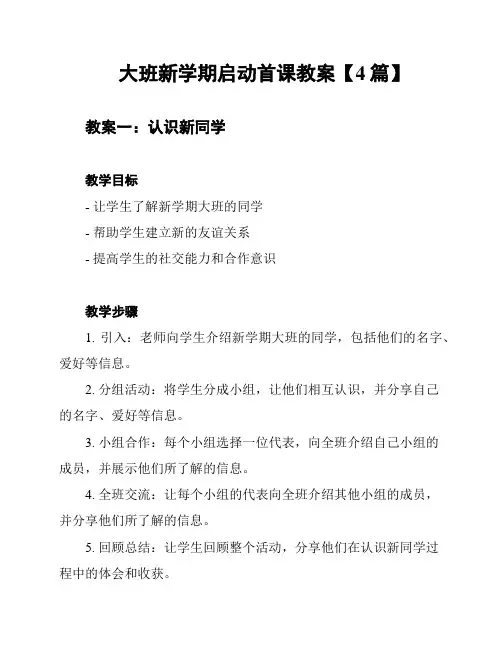 大班新学期启动首课教案【4篇】

教案一：认识新同学

教学目标

- 让学生了解新学期大班的同学

- 帮助学生建立新的友谊关系

- 提高学生的社交能力和合作意识

教学步骤

1. 引入：老师向学生介绍新学期大班的同学，包括他们的名字、爱好等信息。

2. 分组活动：将学生分成小组，让他们相互认识，并分享自己的名字、爱好等信息。

3. 小组合作：每个小组选择一位代表，向全班介绍自己小组的成员，并展示他们所了解的信息。

4. 全班交流：让每个小组的代表向全班介绍其他小组的成员，并分享他们所了解的信息。

5. 回顾总结：让学生回顾整个活动，分享他们在认识新同学过程中的体会和收获。